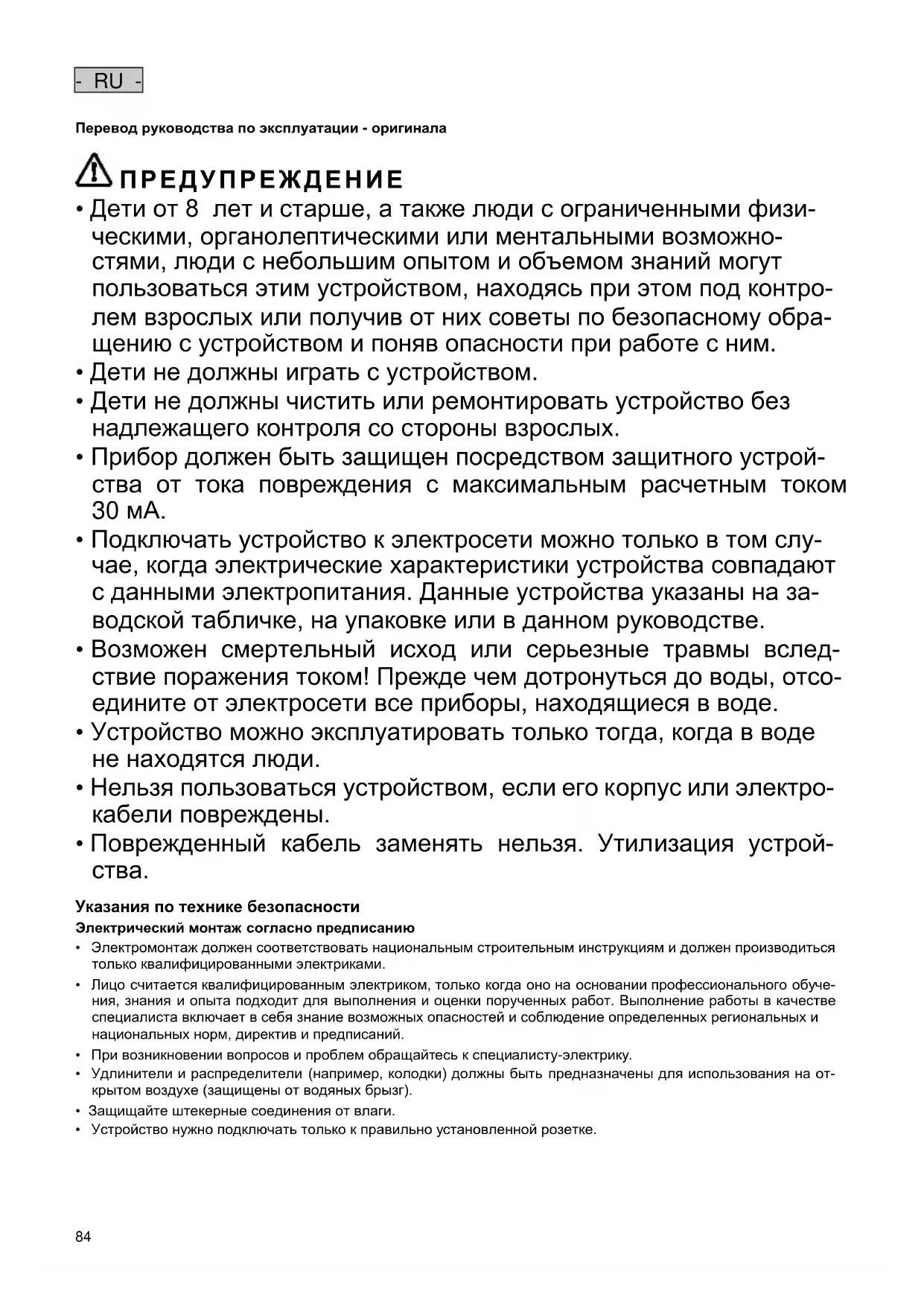 - RU -

Перевод руководства по эксплуатации - оригинала

ПРЕДУПРЕЖДЕНИЕ

• Дети от 8 лет и старше, а также люди с ограниченными физическими, органолептическими или ментальными возможностями, люди с небольшим опытом и объемом знаний могут пользоваться этим устройством, находясь при этом под контролем взрослых или получив от них советы по безопасному обращению с устройством и поняв опасности при работе с ним.
• Дети не должны играть с устройством.
• Дети не должны чистить или ремонтировать устройство без надлежащего контроля со стороны взрослых.
• Прибор должен быть защищен посредством защитного устройства от тока повреждения с максимальным расчетным током 30 мА.
• Подключать устройство к электросети можно только в том случае, когда электрические характеристики устройства совпадают с данными электропитания. Данные устройства указаны на заводской табличке, на упаковке или в данном руководстве.
• Возможен смертельный исход или серьезные травмы вследствие поражения током! Прежде чем дотронуться до воды, отсоедините от электросети все приборы, находящиеся в воде.
• Устройство можно эксплуатировать только тогда, когда в воде не находятся люди.
• Нельзя пользоваться устройством, если его корпус или электрокабели повреждены.
• Поврежденный кабель заменять нельзя. Утилизация устройства.

Указания по технике безопасности

Электрический монтаж согласно предписанию

• Электромонтаж должен соответствовать национальным строительным инструкциям и должен производиться только квалифицированными электриками.
• Лицо считается квалифицированным электриком, только когда оно на основании профессионального обучения, знания и опыта подходит для выполнения и оценки порученных работ. Выполнение работы в качестве специалиста включает в себя знание возможных опасностей и соблюдение определенных региональных и национальных норм, директив и предписаний.
• При возникновении вопросов и проблем обращайтесь к специалисту-электрику.
• Удлинители и распределители (например, колодки) должны быть предназначены для использования на открытом воздухе (защищены от водяных брызг).
• Защищайте штекерные соединения от влаги.
• Устройство нужно подключать только к правильно установленной розетке.

84